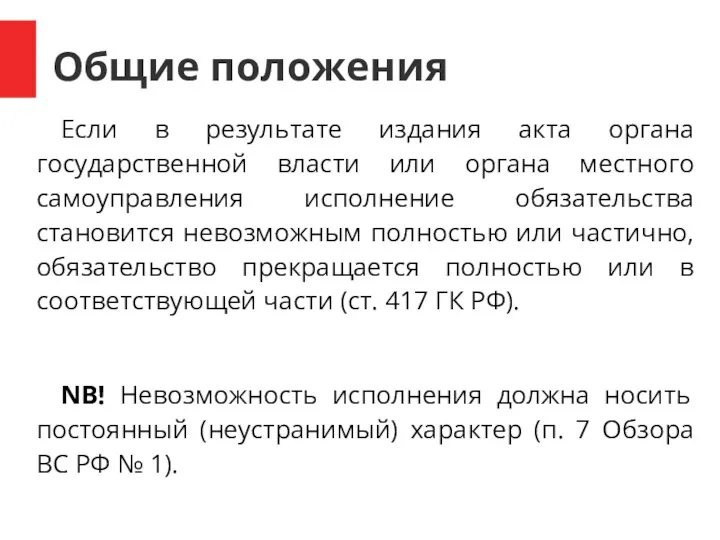 Общие положения

Если в результате издания акта органа государственной власти или органа местного самоуправления исполнение обязательства становится невозможным полностью или частично, обязательство прекращается полностью или в соответствующей части (ст. 417 ГК РФ).

NB! Невозможность исполнения должна носить постоянный (неустранимый) характер (п. 7 Обзора ВС РФ № 1).